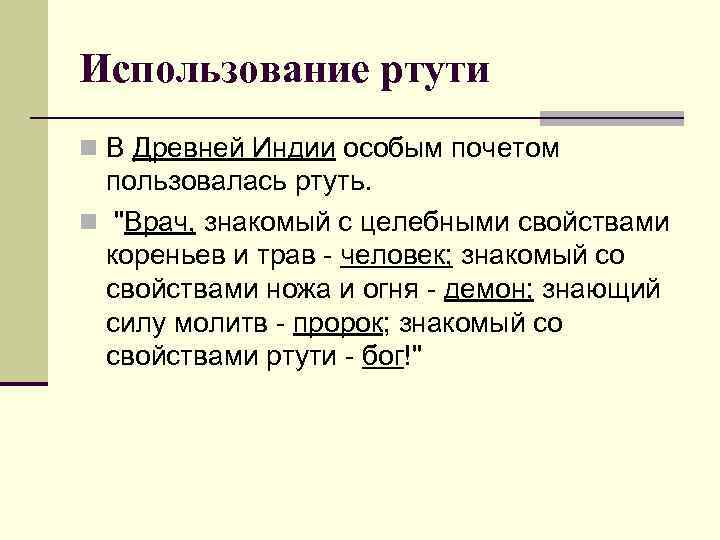 Использование ртути

• В Древней Индии особым почетом пользовалась ртуть.

• "Врач, знакомый с целебными свойствами кореньев и трав - человек; знакомый со свойствами ножа и огня - демон; знающий силу молитв - пророк; знакомый со свойствами ртути - бог!"